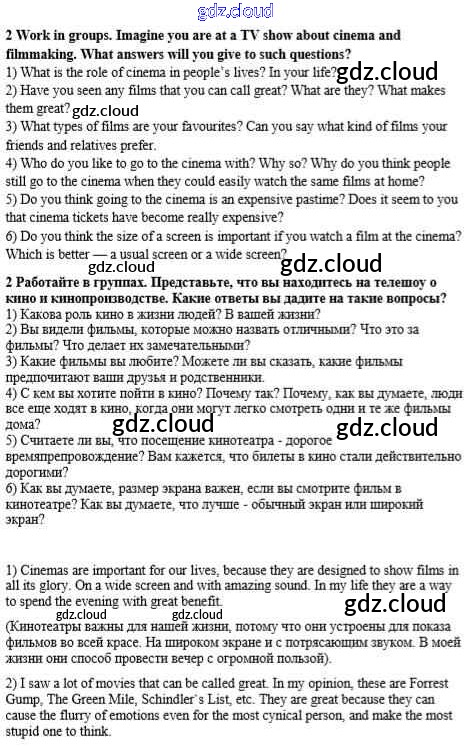 gdz.cloud

2 Work in groups. Imagine you are at a TV show about cinema and filmmaking. What answers will you give to such questions?
1) What is the role of cinema in people's lives? In your life? gdz.cloud
2) Have you seen any films that you can call great? What are they? What makes them great? gdz.cloud
3) What types of films are your favourites? Can you say what kind of films your friends and relatives prefer.
4) Who do you like to go to the cinema with? Why so? Why do you think people still go to the cinema when they could easily watch the same films at home?
5) Do you think going to the cinema is an expensive pastime? Does it seem to you that cinema tickets have become really expensive?
6) Do you think the size of a screen is important if you watch a film at the cinema? Which is better — a usual screen or a wide screen? gdz.cloud gdz.cloud
2 Работайте в группах. Представьте, что вы находитесь на телешоу о кино и кинопроизводстве. Какие ответы вы дадите на такие вопросы?
1) Какова роль кино в жизни людей? В вашей жизни?
2) Вы видели фильмы, которые можно назвать отличными? Что это за фильмы? Что делает их замечательными?
3) Какие фильмы вы любите? Можете ли вы сказать, какие фильмы предпочитают ваши друзья и родственники.
4) С кем вы хотите пойти в кино? Почему так? Почему, как вы думаете, люди все еще ходят в кино, когда они могут легко смотреть одни и те же фильмы дома? gdz.cloud gdz.cloud
5) Считаете ли вы, что посещение кинотеатра - дорогое времяпрепровождение? Вам кажется, что билеты в кино стали действительно дорогими?
6) Как вы думаете, размер экрана важен, если вы смотрите фильм в кинотеатре? Как вы думаете, что лучше - обычный экран или широкий экран?

1) Cinemas are important for our lives, because they are designed to show films in all its glory. On a wide screen and with amazing sound. In my life they are a way to spend the evening with great benefit. gdz.cloud gdz.cloud gdz.cloud
(Кинотеатры важны для нашей жизни, потому что они устроены для показа фильмов во всей красе. На широком экране и с потрясающим звуком. В моей жизни они способ провести вечер с огромной пользой).

2) I saw a lot of movies that can be called great. In my opinion, these are Forrest Gump, The Green Mile, Schindler's List, etc. They are great because they can cause the flurry of emotions even for the most cynical person, and make the most stupid one to think.